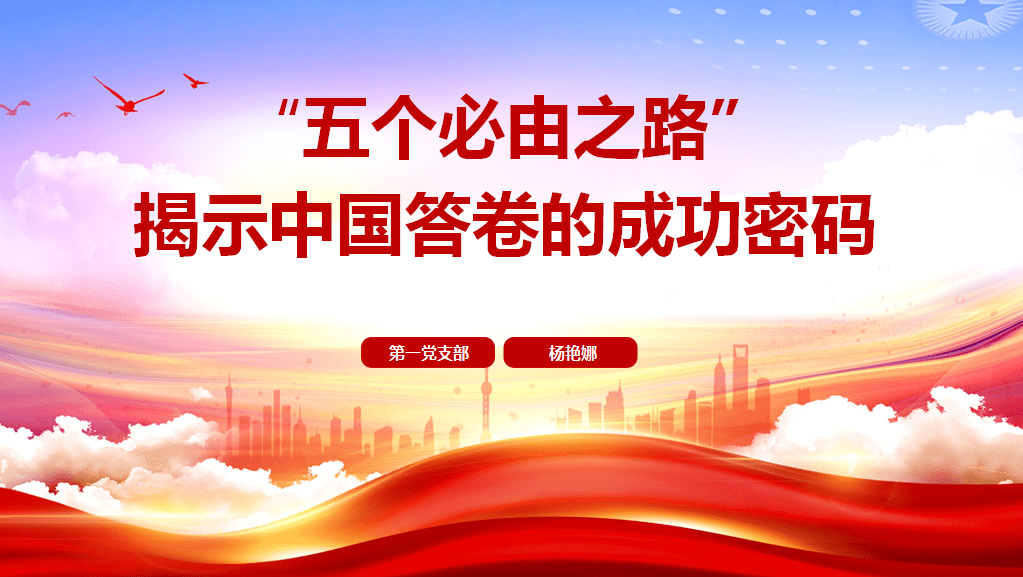 “五个必由之路”
揭示中国答卷的成功密码

第一党支部

杨艳娜